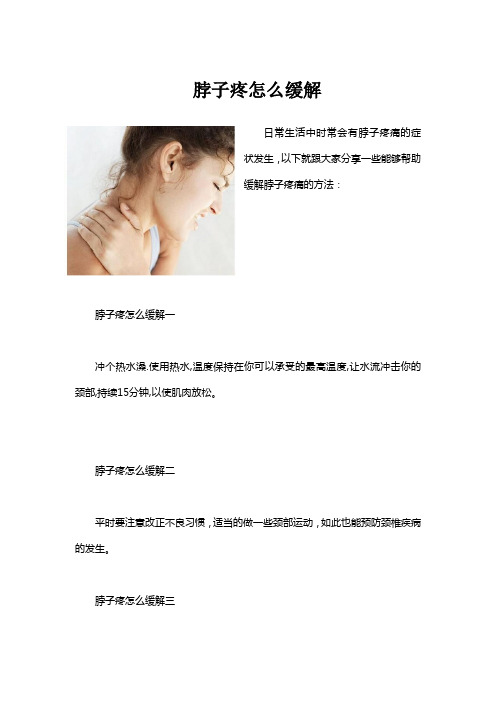 脖子疼怎么缓解

日常生活中时常会有脖子疼痛的症状发生，以下就跟大家分享一些能够帮助缓解脖子疼痛的方法：

脖子疼怎么缓解一

冲个热水澡.使用热水,温度保持在你可以承受的最高温度,让水流冲击你的颈部,持续15分钟,以使肌肉放松。

脖子疼怎么缓解二

平时要注意改正不良习惯，适当的做一些颈部运动，如此也能预防颈椎疾病的发生。

脖子疼怎么缓解三